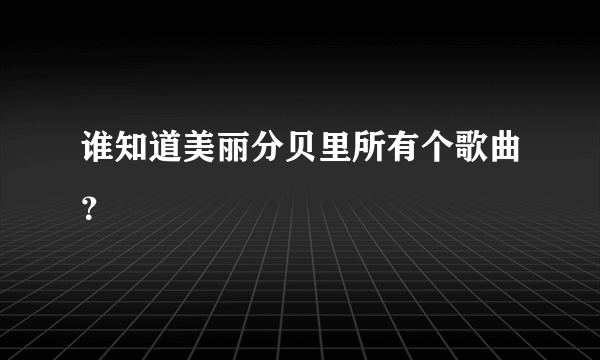 谁知道美丽分贝里所有个歌曲?